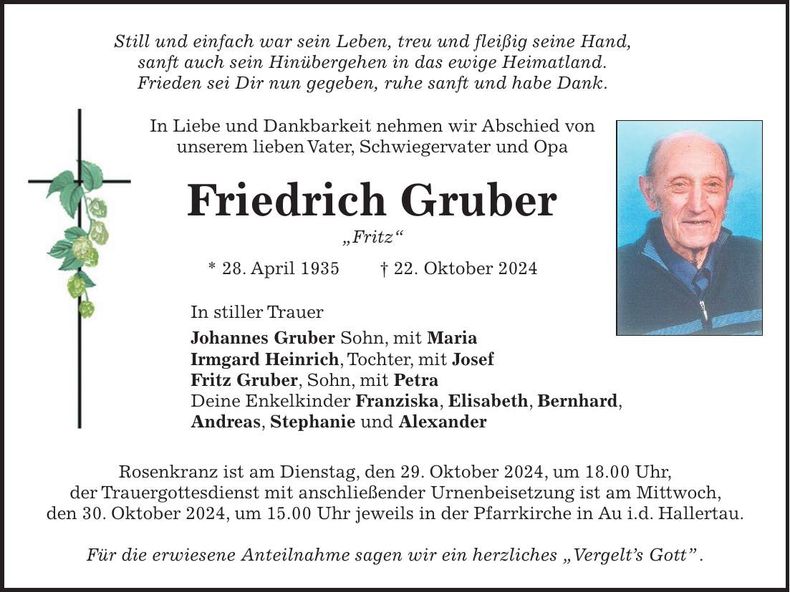 Still und einfach war sein Leben, treu und fleißig seine Hand,
sanft auch sein Hinübergehen in das ewige Heimatland.
Frieden sei Dir nun gegeben, ruhe sanft und habe Dank.

In Liebe und Dankbarkeit nehmen wir Abschied von unserem lieben Vater, Schwiegervater und Opa

Friedrich Gruber

„Fritz“

* 28. April 1935 † 22. Oktober 2024

In stiller Trauer
Johannes Gruber Sohn, mit Maria
Irmgard Heinrich, Tochter, mit Josef
Fritz Gruber, Sohn, mit Petra
Deine Enkelkinder Franziska, Elisabeth, Bernhard, Andreas, Stephanie und Alexander

Rosenkranz ist am Dienstag, den 29. Oktober 2024, um 18.00 Uhr, der Trauergottesdienst mit anschließender Urnenbeisetzung ist am Mittwoch, den 30. Oktober 2024, um 15.00 Uhr jeweils in der Pfarrkirche in Au i.d. Hallertau.

Für die erwiesene Anteilnahme sagen wir ein herzliches „Vergelt’s Gott“.